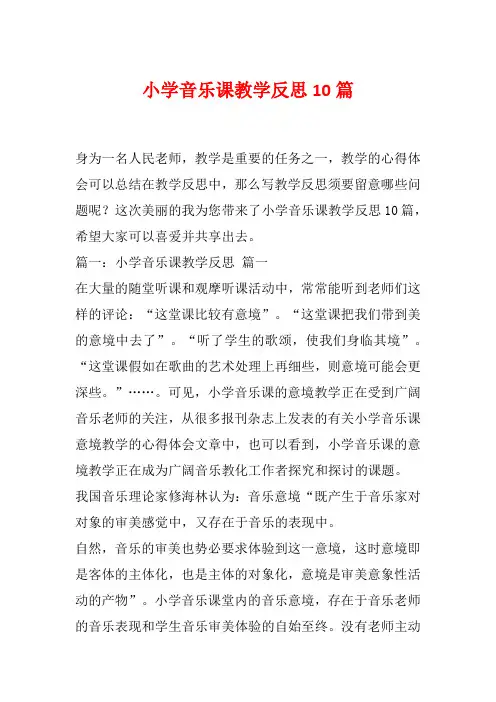 小学音乐课教学反思10篇

身为一名人民老师，教学是重要的任务之一，教学的心得体会可以总结在教学反思中，那么写教学反思须要留意哪些问题呢？这次美丽的我为您带来了小学音乐课教学反思10篇，希望大家可以喜爱并共享出去。

篇一：小学音乐课教学反思 篇一

在大量的随堂听课和观摩听课活动中，常常能听到老师们这样的评论：“这堂课比较有意境”。“这堂课把我们带到美的意境中去了”。“听了学生的歌颂，使我们身临其境”。“这堂课假如在歌曲的艺术处理上再细些，则意境可能会更深些。”……。可见，小学音乐课的意境教学正在受到广阔音乐老师的关注，从很多报刊杂志上发表的有关小学音乐课意境教学的心得体会文章中，也可以看到，小学音乐课的意境教学正在成为广阔音乐教化工作者探究和探讨的课题。

我国音乐理论家修海林认为：音乐意境“既产生于音乐家对对象的审美感觉中，又存在于音乐的表现中。

自然，音乐的审美也势必要求体验到这一意境，这时意境即是客体的主体化，也是主体的对象化，意境是审美意象性活动的产物”。小学音乐课堂内的音乐意境，存在于音乐老师的音乐表现和学生音乐审美体验的自始至终。没有老师主动